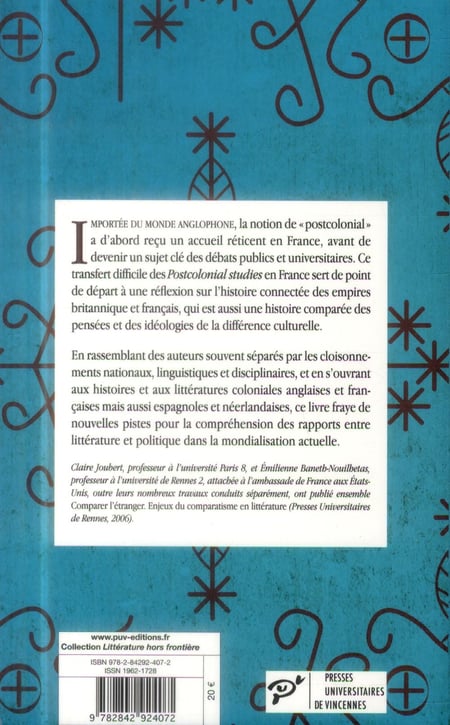 IMPORTÉE DU MONDE ANGLOPHONE, la notion de « postcolonial » a d'abord reçu un accueil réticent en France, avant de devenir un sujet clé des débats publics et universitaires. Ce transfert difficile des Postcolonial studies en France sert de point de départ à une réflexion sur l'histoire connectée des empires britannique et français, qui est aussi une histoire comparée des pensées et des idéologies de la différence culturelle.

En rassemblant des auteurs souvent séparés par les cloisonnements nationaux, linguistiques et disciplinaires, et en s'ouvrant aux histoires et aux littératures coloniales anglaises et françaises mais aussi espagnoles et néerlandaises, ce livre fraye de nouvelles pistes pour la compréhension des rapports entre littérature et politique dans la mondialisation actuelle.

Claire Joubert, professeur à l'université Paris 8, et Émilienne Baneth-Nouilhetas, professeur à l'université de Rennes 2, attachée à l'ambassade de France aux États-Unis, outre leurs nombreux travaux conduits séparément, ont publié ensemble Comparer l'étranger. Enjeux du comparatisme en littérature (Presses Universitaires de Rennes, 2006).

www.puv-editions.fr
Collection Littérature hors frontière

ISBN 978-2-84292-407-2
ISSN 1962-1728

20 €

9 782842 924072

PRESSES UNIVERSITAIRES DE VINCENNES